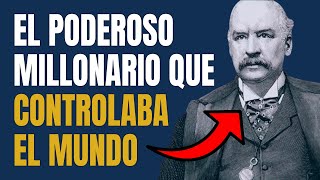 EL PODEROSO MILLONARIO QUE CONTROLABA EL MUNDO